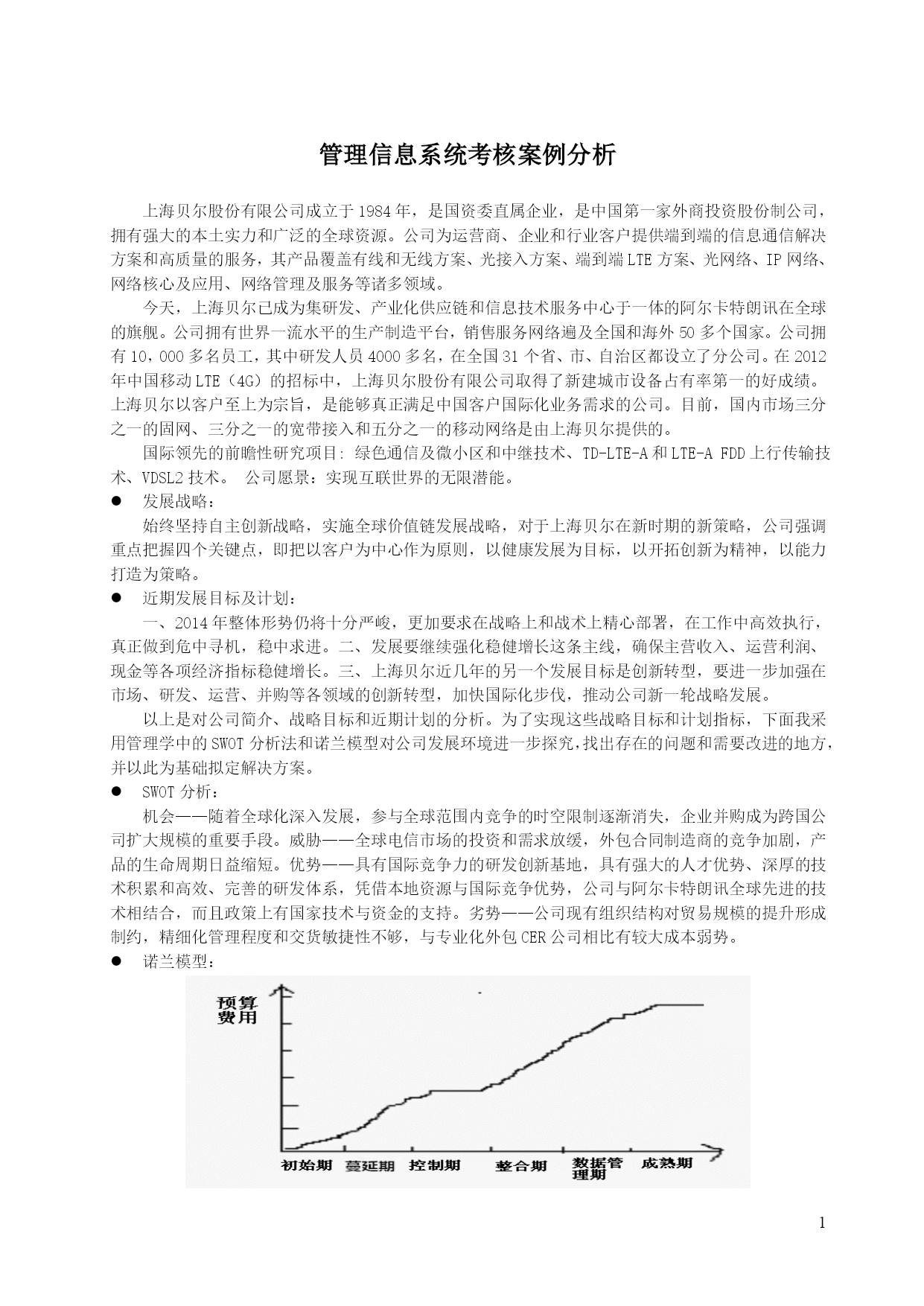 管理信息系统考核案例分析

上海贝尔股份有限公司成立于1984年，是国资委直属企业，是中国第一家外商投资股份制公司，拥有强大的本土实力和广泛的全球资源。公司为运营商、企业和行业客户提供端到端的信息通信解决方案和高质量的服务，其产品覆盖有线和无线方案、光接入方案、端到端LTE方案、光网络、IP网络、网络核心及应用、网络管理及服务等诸多领域。

今天，上海贝尔已成为集研发、产业化供应链和信息技术服务中心于一体的阿尔卡特朗讯在全球的旗舰。公司拥有世界一流水平的生产制造平台，销售服务网络遍及全国和海外50多个国家。公司拥有10，000多名员工，其中研发人员4000多名，在全国31个省、市、自治区都设立了分公司。在2012年中国移动LTE（4G）的招标中，上海贝尔股份有限公司取得了新建城市设备占有率第一的好成绩。上海贝尔以客户至上为宗旨，是能够真正满足中国客户国际化业务需求的公司。目前，国内市场三分之一的固网、三分之一的宽带接入和五分之一的移动网络是由上海贝尔提供的。

国际领先的前瞻性研究项目: 绿色通信及微小区和中继技术、TD-LTE-A和LTE-A FDD上行传输技术、VDSL2技术。 公司愿景：实现互联世界的无限潜能。

● 发展战略：

始终坚持自主创新战略，实施全球价值链发展战略，对于上海贝尔在新时期的新策略，公司强调重点把握四个关键点，即把以客户为中心作为原则，以健康发展为目标，以开拓创新为精神，以能力打造为策略。

● 近期发展目标及计划：

一、2014年整体形势仍将十分严峻，更加要求在战略上和战术上精心部署，在工作中高效执行，真正做到危中寻机，稳中求进。二、发展要继续强化稳健增长这条主线，确保主营收入、运营利润、现金等各项经济指标稳健增长。三、上海贝尔近几年的另一个发展目标是创新转型，要进一步加强在市场、研发、运营、并购等各领域的创新转型，加快国际化步伐，推动公司新一轮战略发展。

以上是对公司简介、战略目标和近期计划的分析。为了实现这些战略目标和计划指标，下面我采用管理学中的SWOT分析法和诺兰模型对公司发展环境进一步探究，找出存在的问题和需要改进的地方，并以此为基础拟定解决方案。

● SWOT分析：

机会——随着全球化深入发展，参与全球范围内竞争的时空限制逐渐消失，企业并购成为跨国公司扩大规模的重要手段。威胁——全球电信市场的投资和需求放缓，外包合同制造商的竞争加剧，产品的生命周期日益缩短。优势——具有国际竞争力的研发创新基地，具有强大的人才优势、深厚的技术积累和高效、完善的研发体系，凭借本地资源与国际竞争优势，公司与阿尔卡特朗讯全球先进的技术相结合，而且政策上有国家技术与资金的支持。劣势——公司现有组织结构对贸易规模的提升形成制约，精细化管理程度和交货敏捷性不够，与专业化外包CER公司相比有较大成本弱势。

● 诺兰模型：

预算费用

初始期 蔓延期 控制期 整合期 数据管理期 成熟期

1